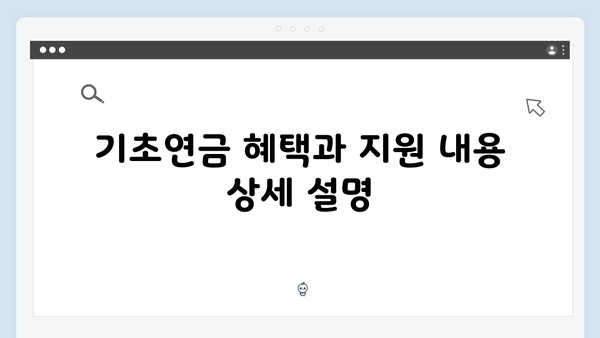 기초연금 혜택과 지원 내용 상세 설명